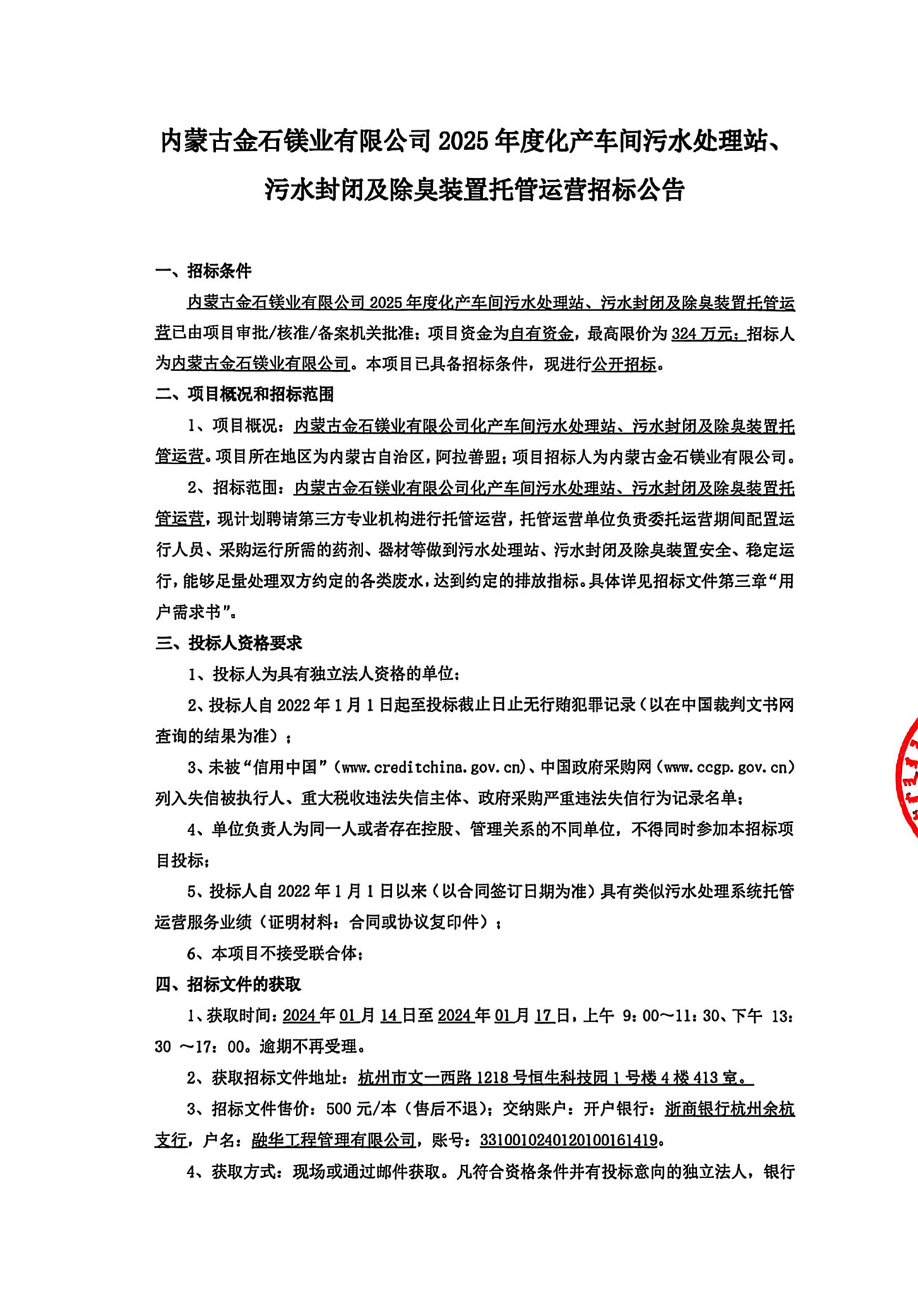 内蒙古金石镁业有限公司 2025 年度化产车间污水处理站、污水封闭及除臭装置托管运营招标公告

一、招标条件

内蒙古金石镁业有限公司 2025 年度化产车间污水处理站、污水封闭及除臭装置托管运营已由项目审批/核准/备案机关批准；项目资金为自有资金，最高限价为 324 万元；招标人为内蒙古金石镁业有限公司。本项目已具备招标条件，现进行公开招标。

二、项目概况和招标范围

1、项目概况：内蒙古金石镁业有限公司化产车间污水处理站、污水封闭及除臭装置托管运营。项目所在地区为内蒙古自治区，阿拉善盟；项目招标人为内蒙古金石镁业有限公司。

2、招标范围：内蒙古金石镁业有限公司化产车间污水处理站、污水封闭及除臭装置托管运营，现计划聘请第三方专业机构进行托管运营，托管运营单位负责委托运营期间配置运行人员、采购运行所需的药剂、器材等做到污水处理站、污水封闭及除臭装置安全、稳定运行，能够足量处理双方约定的各类废水，达到约定的排放指标。具体详见招标文件第三章“用户需求书”。

三、投标人资格要求

1、投标人为具有独立法人资格的单位；

2、投标人自 2022 年 1 月 1 日起至投标截止日止无行贿犯罪记录（以在中国裁判文书网查询的结果为准）；

3、未被“信用中国”（www.creditchina.gov.cn）、中国政府采购网（www.ccgp.gov.cn）列入失信被执行人、重大税收违法失信主体、政府采购严重违法失信行为记录名单；

4、单位负责人为同一人或者存在控股、管理关系的不同单位，不得同时参加本招标项目投标；

5、投标人自 2022 年 1 月 1 日以来（以合同签订日期为准）具有类似污水处理系统托管运营服务业绩（证明材料：合同或协议复印件）；

6、本项目不接受联合体；

四、招标文件的获取

1、获取时间：2024 年 01 月 14 日至 2024 年 01 月 17 日，上午 9：00～11：30、下午 13：30 ～17：00。逾期不再受理。

2、获取招标文件地址：杭州市文一西路 1218 号恒生科技园 1 号楼 4 楼 413 室。

3、招标文件售价：500 元/本（售后不退）；交纳账户：开户银行：浙商银行杭州余杭支行，户名：融华工程管理有限公司，账号：3310010240120100161419。

4、获取方式：现场或通过邮件获取。凡符合资格条件并有投标意向的独立法人，银行